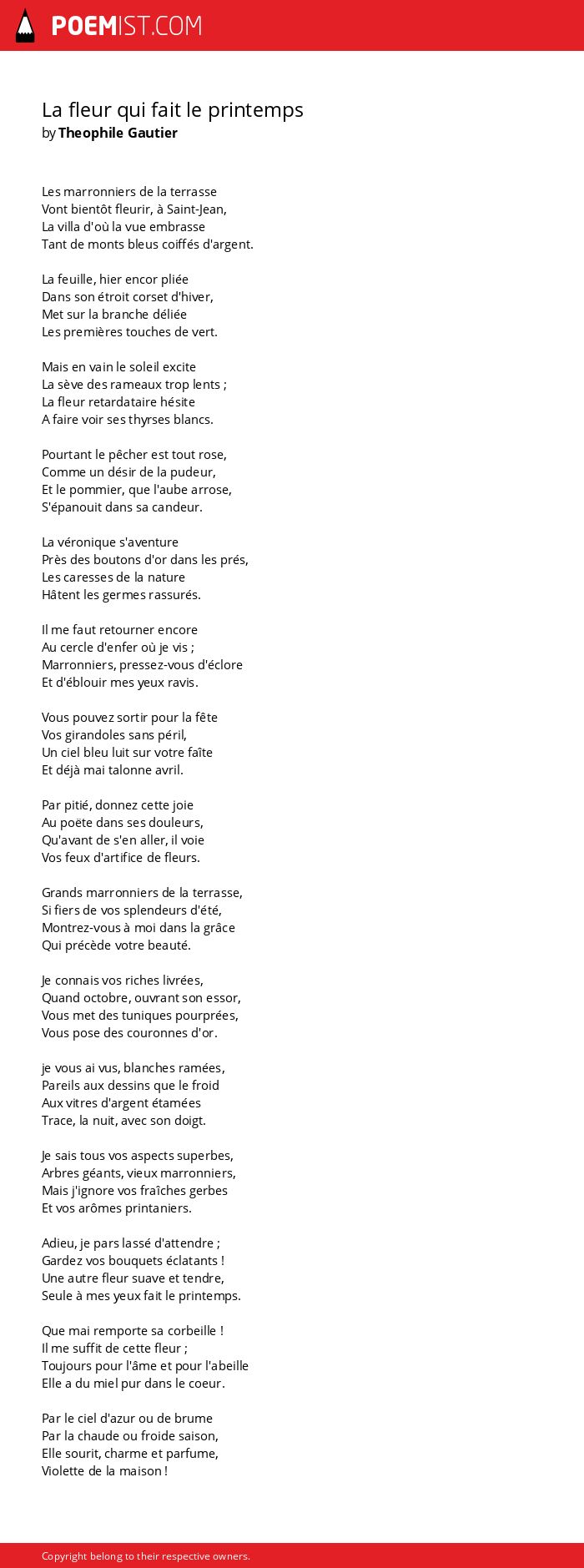 POEMIST.COM

La fleur qui fait le printemps
by Theophile Gautier

Les marronniers de la terrasse
Vont bientôt fleurir, à Saint-Jean,
La villa d'où la vue embrasse
Tant de monts bleus coiffés d'argent.

La feuille, hier encor pliée
Dans son étroit corset d'hiver,
Met sur la branche déliée
Les premières touches de vert.

Mais en vain le soleil excite
La sève des rameaux trop lents ;
La fleur retardataire hésite
A faire voir ses thyrses blancs.

Pourtant le pêcher est tout rose,
Comme un désir de la pudeur,
Et le pommier, que l'aube arrose,
S'épanouit dans sa candeur.

La véronique s'aventure
Près des boutons d'or dans les prés,
Les caresses de la nature
Hâtent les germes rassurés.

Il me faut retourner encore
Au cercle d'enfer où je vis ;
Marronniers, pressez-vous d'éclore
Et d'éblouir mes yeux ravis.

Vous pouvez sortir pour la fête
Vos girandoles sans péril,
Un ciel bleu luit sur votre faîte
Et déjà mai talonne avril.

Par pitié, donnez cette joie
Au poëte dans ses douleurs,
Qu'avant de s'en aller, il voie
Vos feux d'artifice de fleurs.

Grands marronniers de la terrasse,
Si fiers de vos splendeurs d'été,
Montrez-vous à moi dans la grâce
Qui précède votre beauté.

Je connais vos riches livrées,
Quand octobre, ouvrant son essor,
Vous met des tuniques pourprées,
Vous pose des couronnes d'or.

je vous ai vus, blanches ramées,
Pareils aux dessins que le froid
Aux vitres d'argent étamées
Trace, la nuit, avec son doigt.

Je sais tous vos aspects superbes,
Arbres géants, vieux marronniers,
Mais j'ignore vos fraîches gerbes
Et vos arômes printaniers.

Adieu, je pars lassé d'attendre ;
Gardez vos bouquets éclatants !
Une autre fleur suave et tendre,
Seule à mes yeux fait le printemps.

Que mai remporte sa corbeille !
Il me suffit de cette fleur ;
Toujours pour l'âme et pour l'abeille
Elle a du miel pur dans le coeur.

Par le ciel d'azur ou de brume
Par la chaude ou froide saison,
Elle sourit, charme et parfume,
Violette de la maison !

Copyright belong to their respective owners.